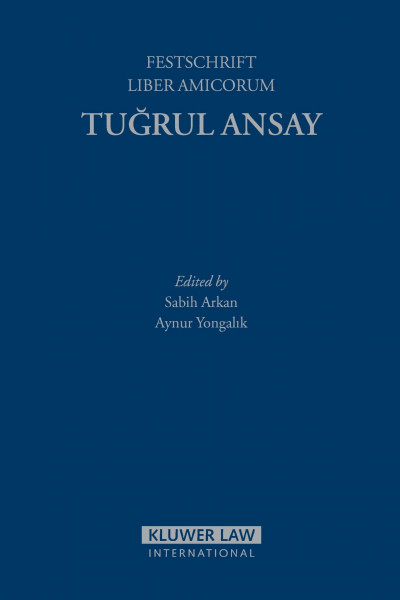 FESTSCHRIFT
LIBER AMICORUM
TUĞRUL ANSAY

Edited by
Sabih Arkan
Aynur Yongalık

KLUWER LAW
INTERNATIONAL